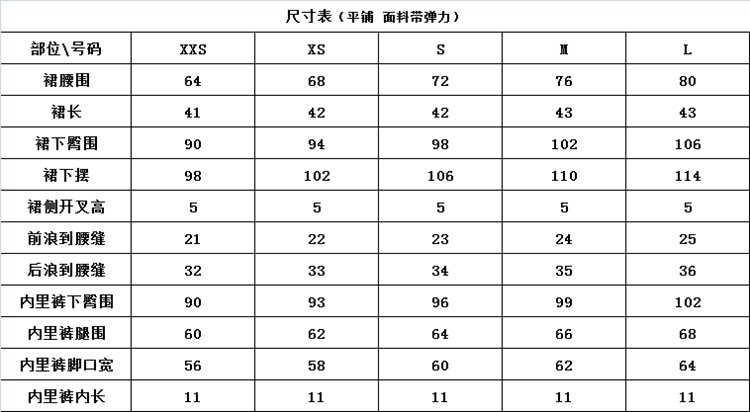 尺寸表（平铺 面料带弹力）

| 部位\号码 | XXS | XS | S | M | L |
|---|---|---|---|---|---|
| 裙腰围 | 64 | 68 | 72 | 76 | 80 |
| 裙长 | 41 | 42 | 42 | 43 | 43 |
| 裙下臀围 | 90 | 94 | 98 | 102 | 106 |
| 裙下摆 | 98 | 102 | 106 | 110 | 114 |
| 裙侧开叉高 | 5 | 5 | 5 | 5 | 5 |
| 前浪到腰缝 | 21 | 22 | 23 | 24 | 25 |
| 后浪到腰缝 | 32 | 33 | 34 | 35 | 36 |
| 内里裤下臀围 | 90 | 93 | 96 | 99 | 102 |
| 内里裤腿围 | 60 | 62 | 64 | 66 | 68 |
| 内里裤脚口宽 | 56 | 58 | 60 | 62 | 64 |
| 内里裤内长 | 11 | 11 | 11 | 11 | 11 |